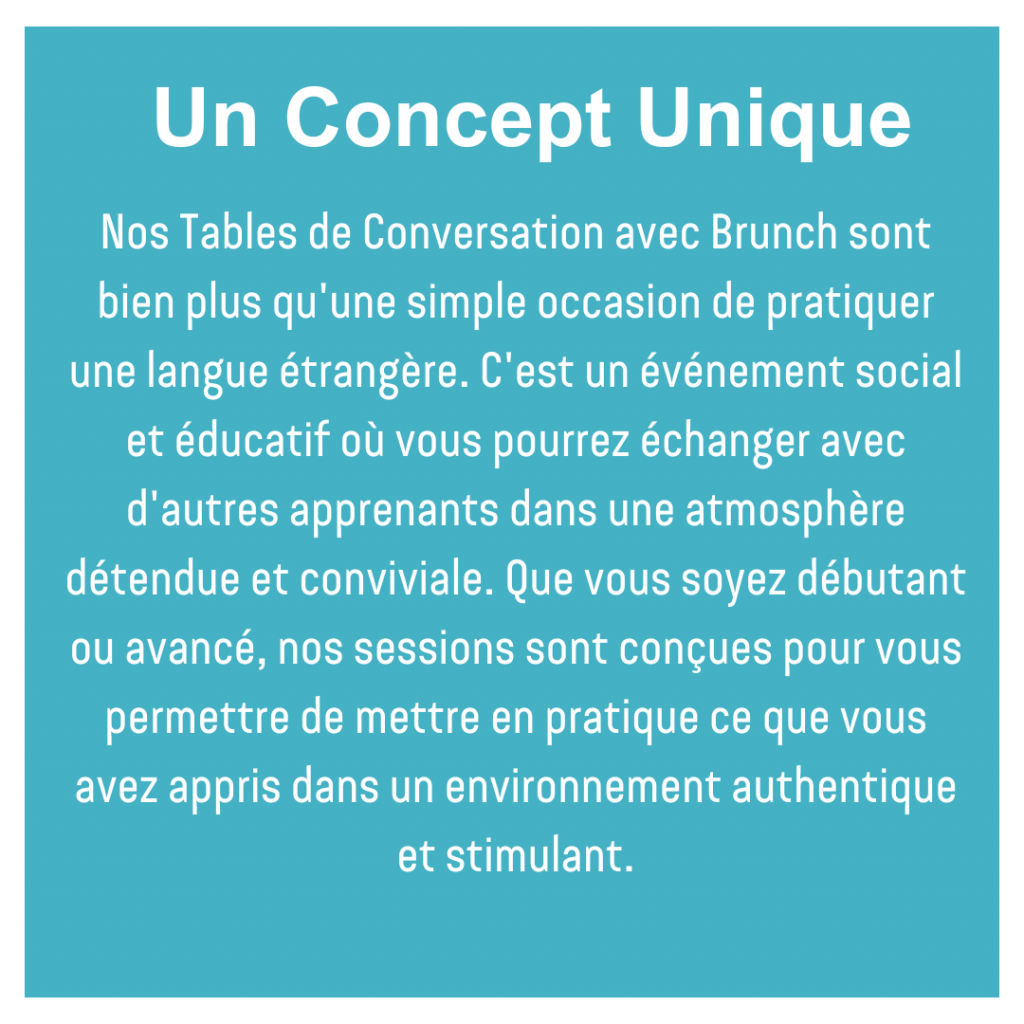 Un Concept Unique

Nos Tables de Conversation avec Brunch sont bien plus qu'une simple occasion de pratiquer une langue étrangère. C'est un événement social et éducatif où vous pourrez échanger avec d'autres apprenants dans une atmosphère détendue et conviviale. Que vous soyez débutant ou avancé, nos sessions sont conçues pour vous permettre de mettre en pratique ce que vous avez appris dans un environnement authentique et stimulant.